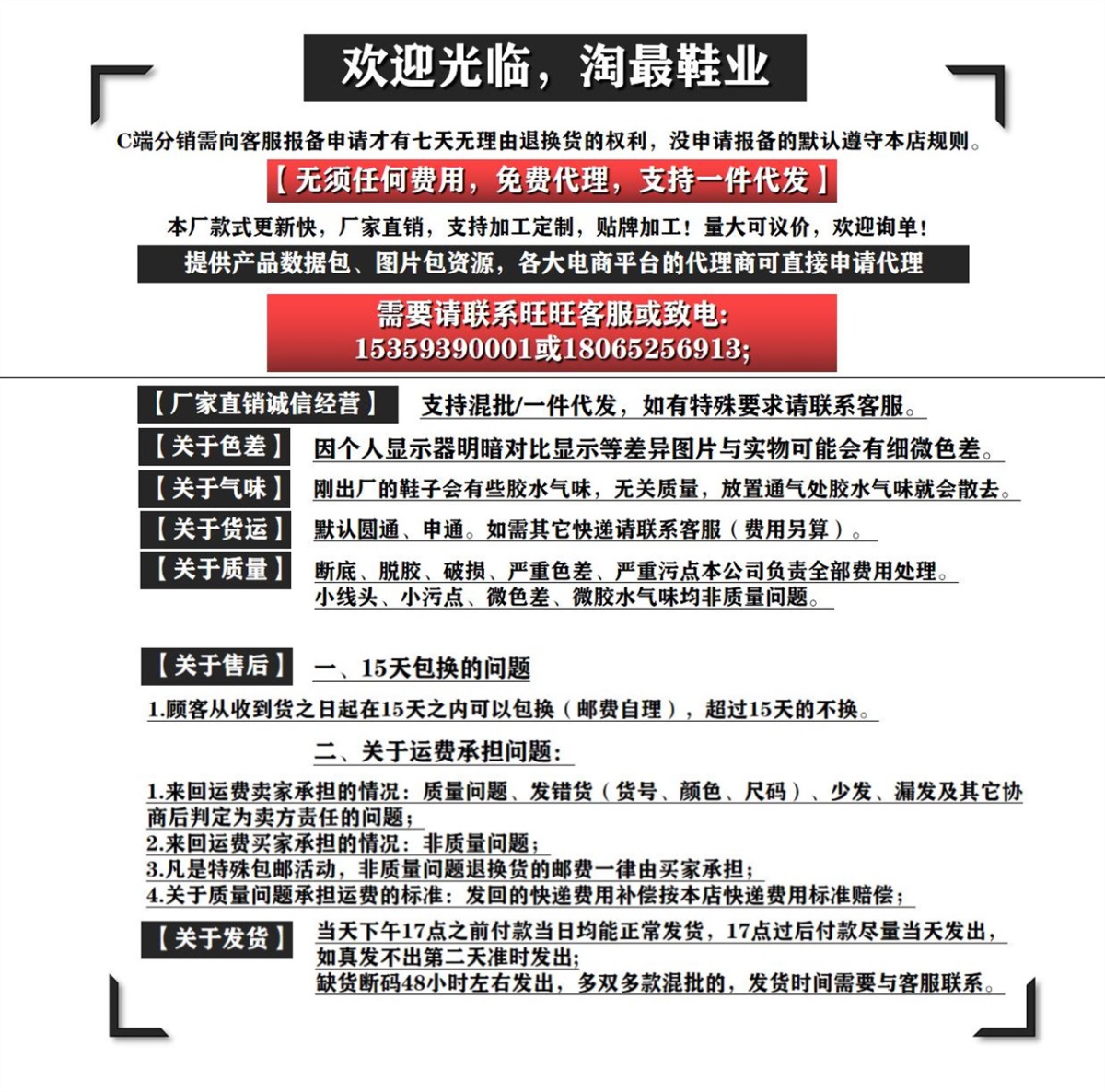 欢迎光临，淘最鞋业

C端分销需向客服报备申请才有七天无理由退换货的权利，没申请报备的默认遵守本店规则。

【无须任何费用，免费代理，支持一件代发】

本厂款式更新快，厂家直销，支持加工定制，贴牌加工！量大可议价，欢迎询单！

提供产品数据包、图片包资源，各大电商平台的代理商可直接申请代理

需要请联系旺旺客服或致电:
15359390001或18065256913;

【厂家直销诚信经营】 支持混批/一件代发，如有特殊要求请联系客服。

【关于色差】 因个人显示器明暗对比显示等差异图片与实物可能会有细微色差。

【关于气味】 刚出厂的鞋子会有些胶水气味，无关质量，放置通气处胶水气味就会散去。

【关于货运】 默认圆通、申通。如需其它快递请联系客服（费用另算）。

【关于质量】 断底、脱胶、破损、严重色差、严重污点本公司负责全部费用处理。
小线头、小污点、微色差、微胶水气味均非质量问题。

【关于售后】 一、15天包换的问题

1.顾客从收到货之日起在15天之内可以包换（邮费自理），超过15天的不换。

二、关于运费承担问题:

1.来回运费卖家承担的情况：质量问题、发错货（货号、颜色、尺码）、少发、漏发及其它协商后判定为卖方责任的问题;
2.来回运费买家承担的情况：非质量问题;
3.凡是特殊包邮活动，非质量问题退换货的邮费一律由买家承担;
4.关于质量问题承担运费的标准：发回的快递费用补偿按本店快递费用标准赔偿;

【关于发货】 当天下午17点之前付款当日均能正常发货，17点过后付款尽量当天发出，如真发不出第二天准时发出;
缺货断码48小时左右发出，多双多款混批的，发货时间需要与客服联系。